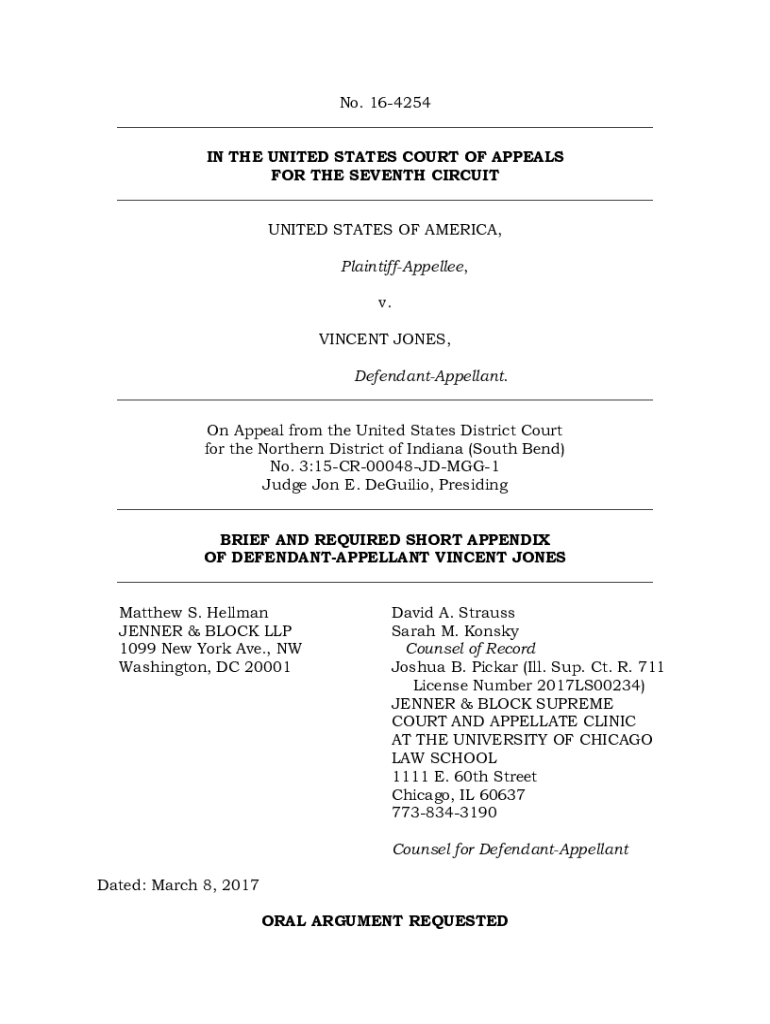 No. 16-4254

IN THE UNITED STATES COURT OF APPEALS
FOR THE SEVENTH CIRCUIT

UNITED STATES OF AMERICA,

Plaintiff-Appellee,

v.

VINCENT JONES,

Defendant-Appellant.

On Appeal from the United States District Court for the Northern District of Indiana (South Bend)
No. 3:15-CR-00048-JD-MGG-1
Judge Jon E. DeGuilio, Presiding

BRIEF AND REQUIRED SHORT APPENDIX
OF DEFENDANT-APPELLANT VINCENT JONES

Matthew S. Hellman
JENNER & BLOCK LLP
1099 New York Ave., NW
Washington, DC 20001

David A. Strauss
Sarah M. Konsky
Counsel of Record
Joshua B. Pickar (Ill. Sup. Ct. R. 711 License Number 2017LS00234)
JENNER & BLOCK SUPREME COURT AND APPELLATE CLINIC AT THE UNIVERSITY OF CHICAGO LAW SCHOOL
1111 E. 60th Street
Chicago, IL 60637
773-834-3190

Counsel for Defendant-Appellant

Dated: March 8, 2017

ORAL ARGUMENT REQUESTED